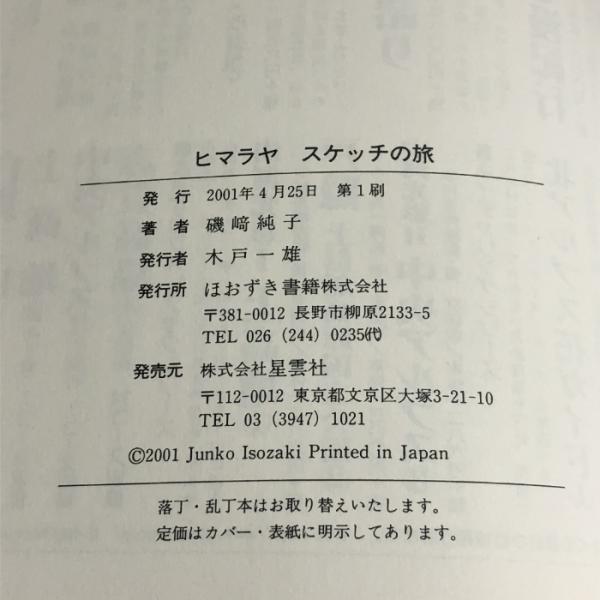 ヒマラヤ スケッチの旅

発行 2001年4月25日 第1刷
著者 磯﨑純子
発行者 木戸一雄
発行所 ほおずき書籍株式会社
〒381-0012 長野市柳原2133-5
TEL 026(244)0235㈹
発売元 株式会社星雲社
〒112-0012 東京都文京区大塚3-21-10
TEL 03(3947)1021
©2001 Junko Isozaki Printed in Japan

落丁・乱丁本はお取り替えいたします。
定価はカバー・表紙に明示してあります。